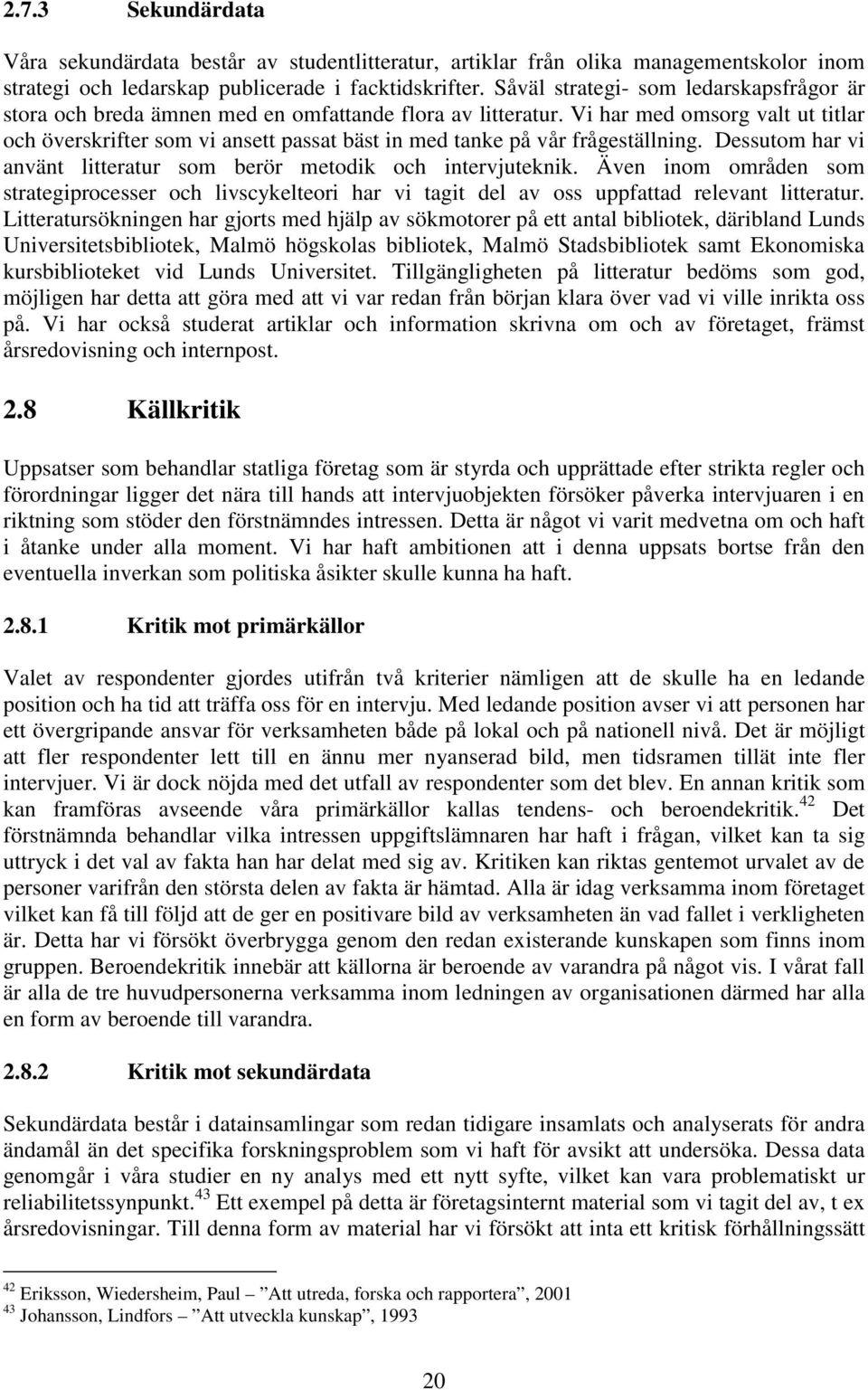 2.7.3 Sekundärdata

Våra sekundärdata består av studentlitteratur, artiklar från olika managementskolor inom strategi och ledarskap publicerade i facktidskrifter. Såväl strategi- som ledarskapsfrågor är stora och breda ämnen med en omfattande flora av litteratur. Vi har med omsorg valt ut titlar och överskrifter som vi ansett passat bäst in med tanke på vår frågeställning. Dessutom har vi använt litteratur som berör metodik och intervjuteknik. Även inom områden som strategiprocesser och livscykelteori har vi tagit del av oss uppfattad relevant litteratur. Litteratursökningen har gjorts med hjälp av sökmotorer på ett antal bibliotek, däribland Lunds Universitetsbibliotek, Malmö högskolas bibliotek, Malmö Stadsbibliotek samt Ekonomiska kursbiblioteket vid Lunds Universitet. Tillgängligheten på litteratur bedöms som god, möjligen har detta att göra med att vi var redan från början klara över vad vi ville inrikta oss på. Vi har också studerat artiklar och information skrivna om och av företaget, främst årsredovisning och internpost.

2.8 Källkritik

Uppsatser som behandlar statliga företag som är styrda och upprättade efter strikta regler och förordningar ligger det nära till hands att intervjuobjekten försöker påverka intervjuaren i en riktning som stöder den förstnämndes intressen. Detta är något vi varit medvetna om och haft i åtanke under alla moment. Vi har haft ambitionen att i denna uppsats bortse från den eventuella inverkan som politiska åsikter skulle kunna ha haft.

2.8.1 Kritik mot primärkällor

Valet av respondenter gjordes utifrån två kriterier nämligen att de skulle ha en ledande position och ha tid att träffa oss för en intervju. Med ledande position avser vi att personen har ett övergripande ansvar för verksamheten både på lokal och på nationell nivå. Det är möjligt att fler respondenter lett till en ännu mer nyanserad bild, men tidsramen tillät inte fler intervjuer. Vi är dock nöjda med det utfall av respondenter som det blev. En annan kritik som kan framföras avseende våra primärkällor kallas tendens- och beroendekritik.$^{42}$ Det förstnämnda behandlar vilka intressen uppgiftslämnaren har haft i frågan, vilket kan ta sig uttryck i det val av fakta han har delat med sig av. Kritiken kan riktas gentemot urvalet av de personer varifrån den största delen av fakta är hämtad. Alla är idag verksamma inom företaget vilket kan få till följd att de ger en positivare bild av verksamheten än vad fallet i verkligheten är. Detta har vi försökt överbrygga genom den redan existerande kunskapen som finns inom gruppen. Beroendekritik innebär att källorna är beroende av varandra på något vis. I vårat fall är alla de tre huvudpersonerna verksamma inom ledningen av organisationen därmed har alla en form av beroende till varandra.

2.8.2 Kritik mot sekundärdata

Sekundärdata består i datainsamlingar som redan tidigare insamlats och analyserats för andra ändamål än det specifika forskningsproblem som vi haft för avsikt att undersöka. Dessa data genomgår i våra studier en ny analys med ett nytt syfte, vilket kan vara problematiskt ur reliabilitetssynpunkt.$^{43}$ Ett exempel på detta är företagsinternt material som vi tagit del av, t ex årsredovisningar. Till denna form av material har vi försökt att inta ett kritisk förhållningssätt

$^{42}$ Eriksson, Wiedersheim, Paul – ”Att utreda, forska och rapportera”, 2001
$^{43}$ Johansson, Lindfors – ”Att utveckla kunskap”, 1993

20